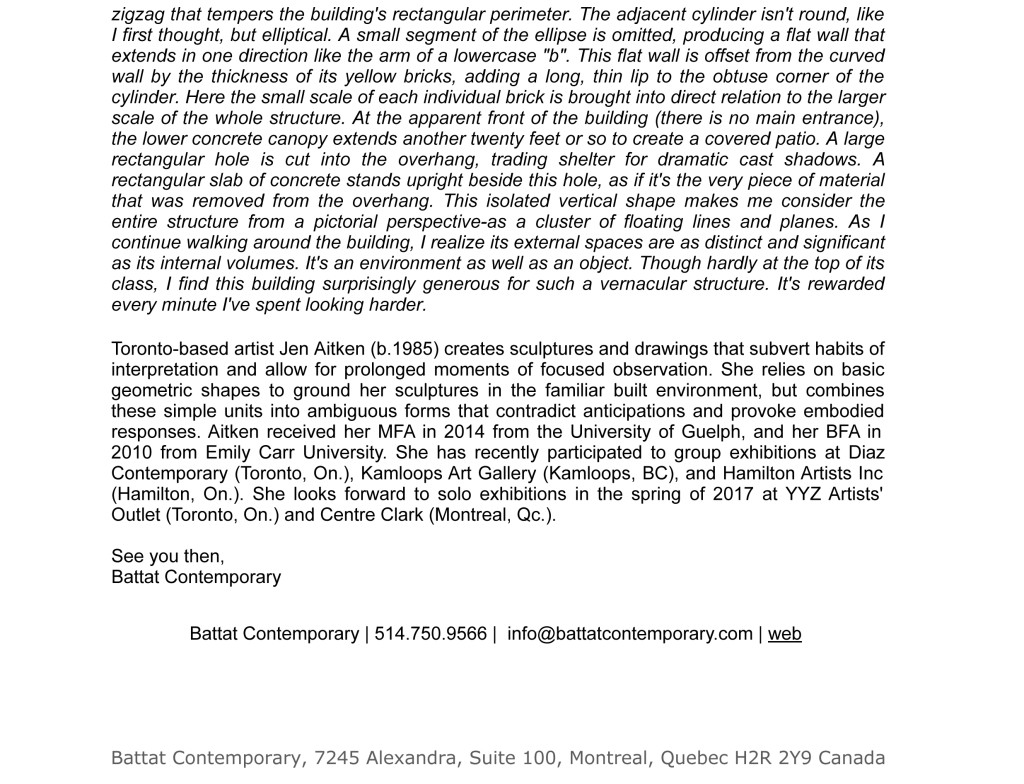 zigzag that tempers the building's rectangular perimeter. The adjacent cylinder isn't round, like I first thought, but elliptical. A small segment of the ellipse is omitted, producing a flat wall that extends in one direction like the arm of a lowercase "b". This flat wall is offset from the curved wall by the thickness of its yellow bricks, adding a long, thin lip to the obtuse corner of the cylinder. Here the small scale of each individual brick is brought into direct relation to the larger scale of the whole structure. At the apparent front of the building (there is no main entrance), the lower concrete canopy extends another twenty feet or so to create a covered patio. A large rectangular hole is cut into the overhang, trading shelter for dramatic cast shadows. A rectangular slab of concrete stands upright beside this hole, as if it's the very piece of material that was removed from the overhang. This isolated vertical shape makes me consider the entire structure from a pictorial perspective-as a cluster of floating lines and planes. As I continue walking around the building, I realize its external spaces are as distinct and significant as its internal volumes. It's an environment as well as an object. Though hardly at the top of its class, I find this building surprisingly generous for such a vernacular structure. It's rewarded every minute I've spent looking harder.

Toronto-based artist Jen Aitken (b.1985) creates sculptures and drawings that subvert habits of interpretation and allow for prolonged moments of focused observation. She relies on basic geometric shapes to ground her sculptures in the familiar built environment, but combines these simple units into ambiguous forms that contradict anticipations and provoke embodied responses. Aitken received her MFA in 2014 from the University of Guelph, and her BFA in 2010 from Emily Carr University. She has recently participated to group exhibitions at Diaz Contemporary (Toronto, On.), Kamloops Art Gallery (Kamloops, BC), and Hamilton Artists Inc (Hamilton, On.). She looks forward to solo exhibitions in the spring of 2017 at YYZ Artists' Outlet (Toronto, On.) and Centre Clark (Montreal, Qc.).

See you then,
Battat Contemporary

Battat Contemporary | 514.750.9566 | info@battatcontemporary.com | web

Battat Contemporary, 7245 Alexandra, Suite 100, Montreal, Quebec H2R 2Y9 Canada